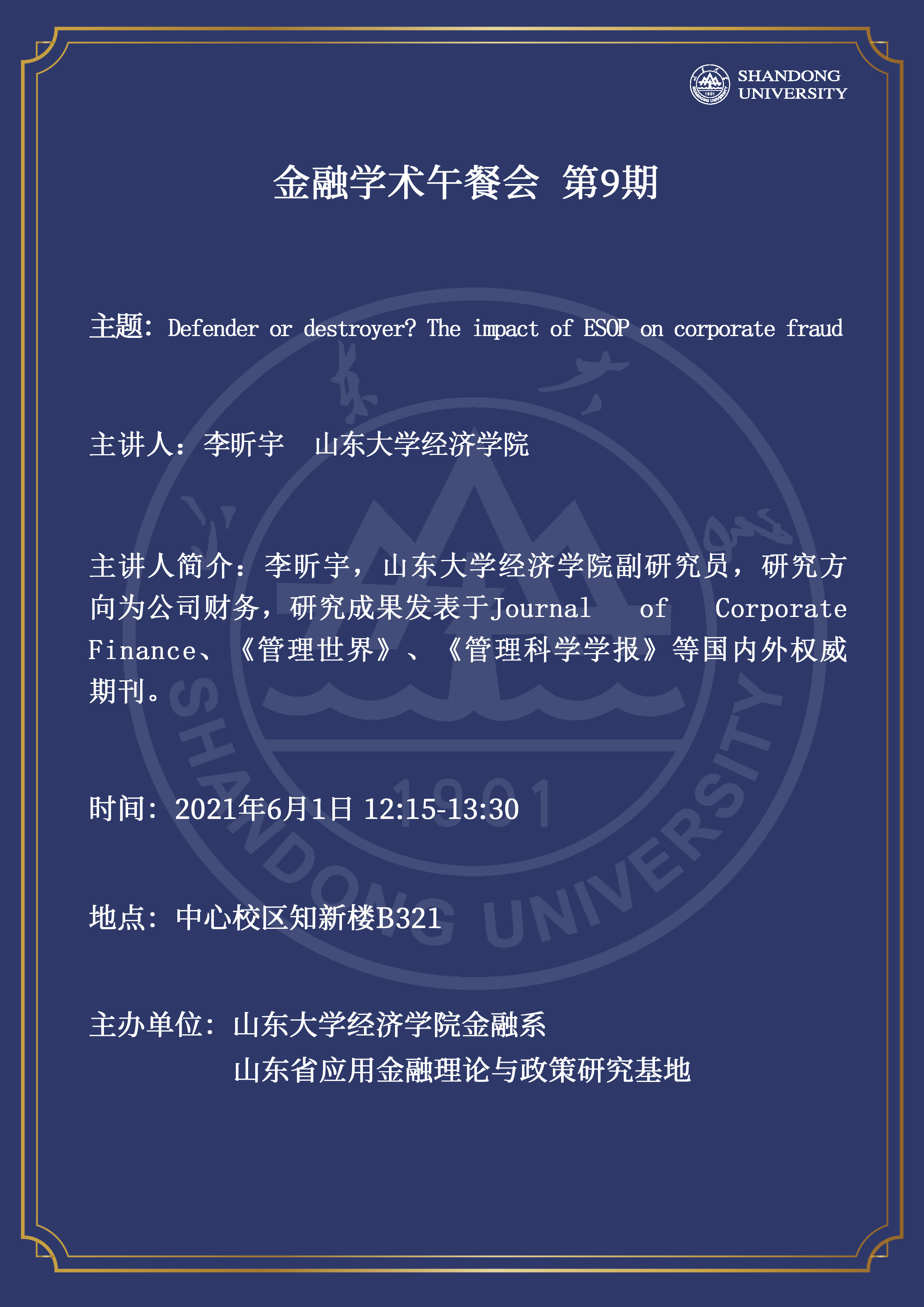 SHANDONG
UNIVERSITY

金融学术午餐会 第9期

主题：Defender or destroyer? The impact of ESOP on corporate fraud

主讲人：李昕宇 山东大学经济学院

主讲人简介：李昕宇，山东大学经济学院副研究员，研究方向为公司财务，研究成果发表于Journal of Corporate Finance、《管理世界》、《管理科学学报》等国内外权威期刊。

时间：2021年6月1日 12:15-13:30

地点：中心校区知新楼B321

主办单位：山东大学经济学院金融系
山东省应用金融理论与政策研究基地

SHANDONG UNIVERSITY 1901